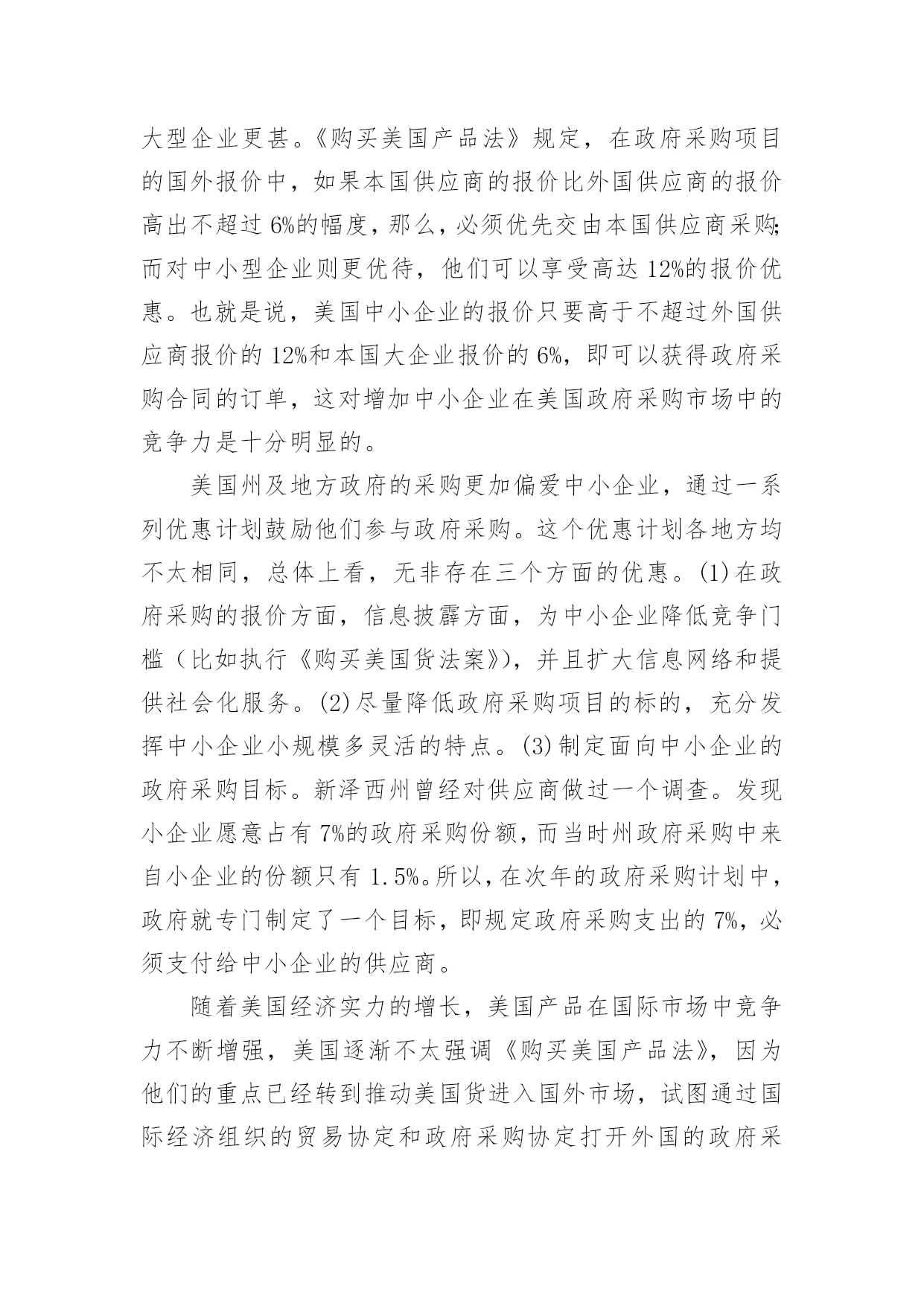 大型企业更甚。《购买美国产品法》规定，在政府采购项目的国外报价中，如果本国供应商的报价比外国供应商的报价高出不超过 6%的幅度，那么，必须优先交由本国供应商采购;而对中小型企业则更优待，他们可以享受高达 12%的报价优惠。也就是说，美国中小企业的报价只要高于不超过外国供应商报价的 12%和本国大企业报价的 6%，即可以获得政府采购合同的订单，这对增加中小企业在美国政府采购市场中的竞争力是十分明显的。

美国州及地方政府的采购更加偏爱中小企业，通过一系列优惠计划鼓励他们参与政府采购。这个优惠计划各地方均不太相同，总体上看，无非存在三个方面的优惠。(1)在政府采购的报价方面，信息披露方面，为中小企业降低竞争门槛（比如执行《购买美国货法案》），并且扩大信息网络和提供社会化服务。(2)尽量降低政府采购项目的标的，充分发挥中小企业小规模多灵活的特点。(3)制定面向中小企业的政府采购目标。新泽西州曾经对供应商做过一个调查。发现小企业愿意占有 7%的政府采购份额，而当时州政府采购中来自小企业的份额只有 1.5%。所以，在次年的政府采购计划中，政府就专门制定了一个目标，即规定政府采购支出的 7%，必须支付给中小企业的供应商。

随着美国经济实力的增长，美国产品在国际市场中竞争力不断增强，美国逐渐不太强调《购买美国产品法》，因为他们的重点已经转到推动美国货进入国外市场，试图通过国际经济组织的贸易协定和政府采购协定打开外国的政府采